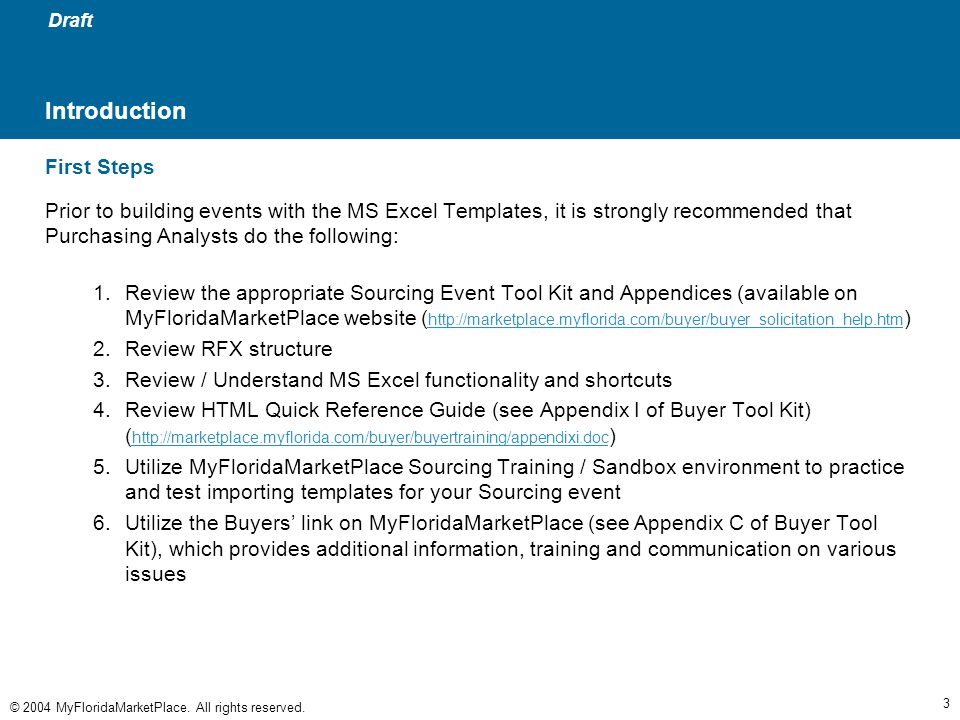 Draft

Introduction

First Steps

Prior to building events with the MS Excel Templates, it is strongly recommended that Purchasing Analysts do the following:

1. Review the appropriate Sourcing Event Tool Kit and Appendices (available on MyFloridaMarketPlace website (http://marketplace.myflorida.com/buyer/buyer_solicitation_help.htm)
2. Review RFX structure
3. Review / Understand MS Excel functionality and shortcuts
4. Review HTML Quick Reference Guide (see Appendix I of Buyer Tool Kit) (http://marketplace.myflorida.com/buyer/buyertraining/appendixi.doc)
5. Utilize MyFloridaMarketPlace Sourcing Training / Sandbox environment to practice and test importing templates for your Sourcing event
6. Utilize the Buyers' link on MyFloridaMarketPlace (see Appendix C of Buyer Tool Kit), which provides additional information, training and communication on various issues

© 2004 MyFloridaMarketPlace. All rights reserved.

3